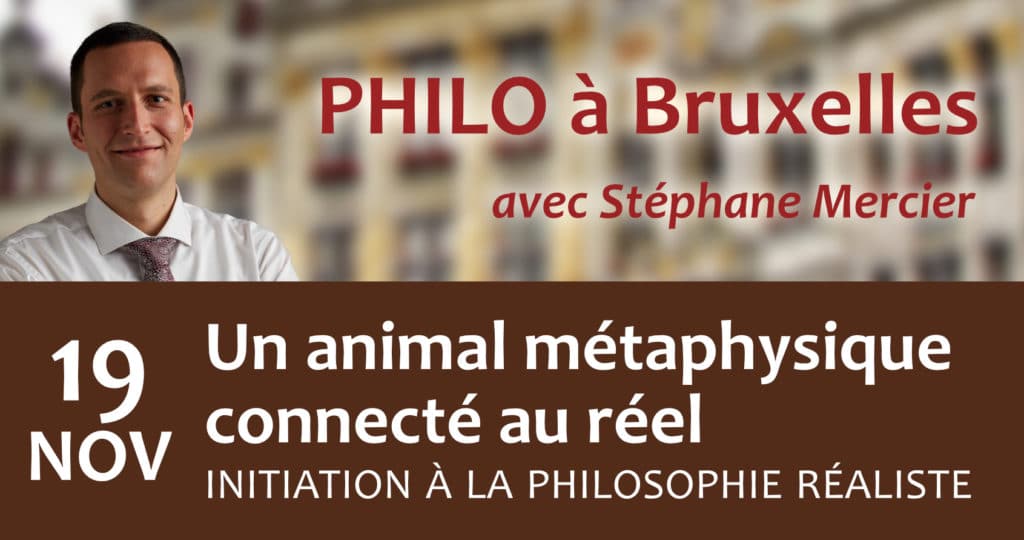 PHILO à Bruxelles

avec Stéphane Mercier

19 NOV

Un animal métaphysique connecté au réel

INITIATION À LA PHILOSOPHIE RÉALISTE